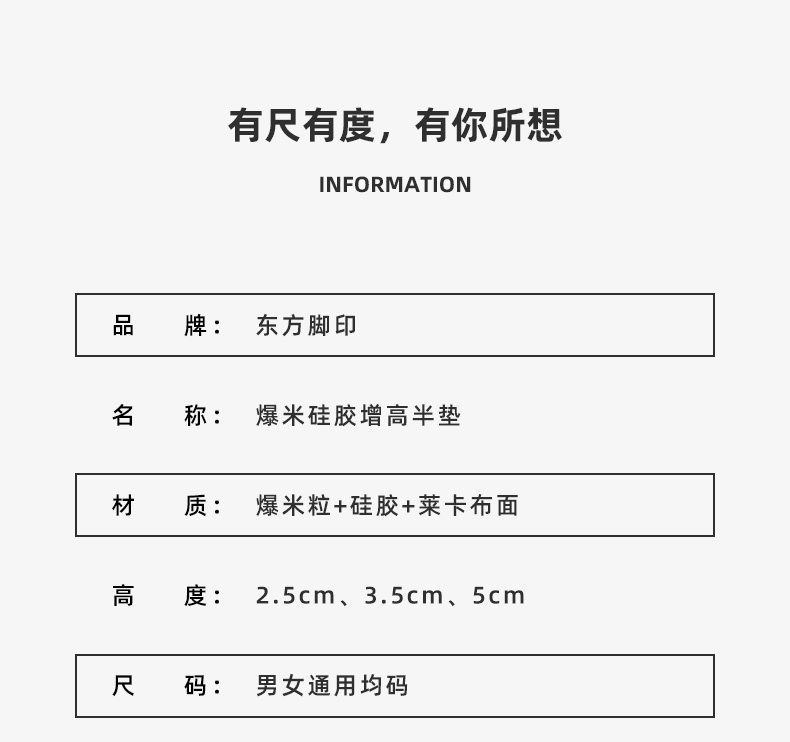 有尺有度，有你所想

INFORMATION

品　　牌：　东方脚印

名　　称：　爆米硅胶增高半垫

材　　质：　爆米粒+硅胶+莱卡布面

高　　度：　2.5cm、3.5cm、5cm

尺　　码：　男女通用均码